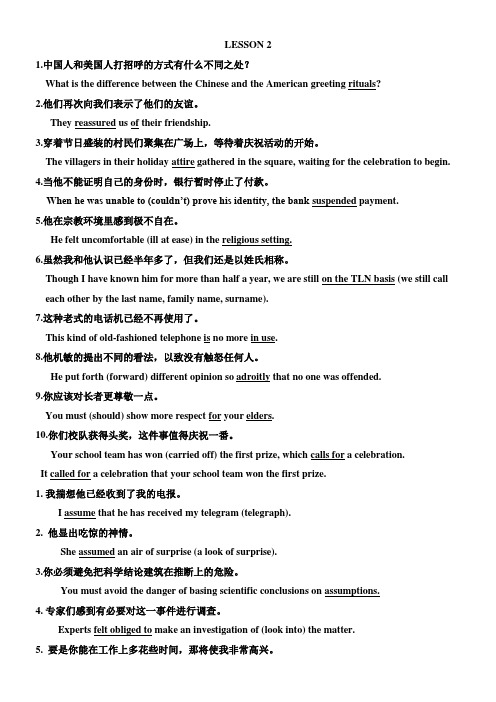 LESSON 2

1.中国人和美国人打招呼的方式有什么不同之处？

What is the difference between the Chinese and the American greeting rituals?

2.他们再次向我们表示了他们的友谊。

They reassured us of their friendship.

3.穿着节日盛装的村民们聚集在广场上，等待着庆祝活动的开始。

The villagers in their holiday attire gathered in the square, waiting for the celebration to begin.

4.当他不能证明自己的身份时，银行暂时停止了付款。

When he was unable to (couldn't) prove his identity, the bank suspended payment.

5.他在宗教环境里感到极不自在。

He felt uncomfortable (ill at ease) in the religious setting.

6.虽然我和他认识已经半年多了，但我们还是以姓氏相称。

Though I have known him for more than half a year, we are still on the TLN basis (we still call each other by the last name, family name, surname).

7.这种老式的电话机已经不再使用了。

This kind of old-fashioned telephone is no more in use.

8.他机敏的提出不同的看法，以致没有触怒任何人。

He put forth (forward) different opinion so adroitly that no one was offended.

9.你应该对长者更尊敬一点。

You must (should) show more respect for your elders.

10.你们校队获得头奖，这件事值得庆祝一番。

Your school team has won (carried off) the first prize, which calls for a celebration.

It called for a celebration that your school team won the first prize.

1. 我揣想他已经收到了我的电报。

I assume that he has received my telegram (telegraph).

2. 他显出吃惊的神情。

She assumed an air of surprise (a look of surprise).

3.你必须避免把科学结论建筑在推断上的危险。

You must avoid the danger of basing scientific conclusions on assumptions.

4. 专家们感到有必要对这一事件进行调查。

Experts felt obliged to make an investigation of (look into) the matter.

5. 要是你能在工作上多花些时间，那将使我非常高兴。